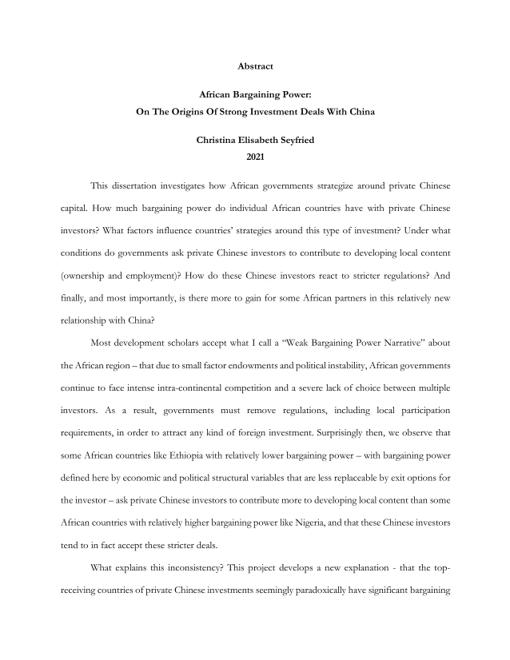 Abstract

African Bargaining Power:
On The Origins Of Strong Investment Deals With China

Christina Elisabeth Seyfried
2021

This dissertation investigates how African governments strategize around private Chinese capital. How much bargaining power do individual African countries have with private Chinese investors? What factors influence countries' strategies around this type of investment? Under what conditions do governments ask private Chinese investors to contribute to developing local content (ownership and employment)? How do these Chinese investors react to stricter regulations? And finally, and most importantly, is there more to gain for some African partners in this relatively new relationship with China?

Most development scholars accept what I call a "Weak Bargaining Power Narrative" about the African region – that due to small factor endowments and political instability, African governments continue to face intense intra-continental competition and a severe lack of choice between multiple investors. As a result, governments must remove regulations, including local participation requirements, in order to attract any kind of foreign investment. Surprisingly then, we observe that some African countries like Ethiopia with relatively lower bargaining power – with bargaining power defined here by economic and political structural variables that are less replaceable by exit options for the investor – ask private Chinese investors to contribute more to developing local content than some African countries with relatively higher bargaining power like Nigeria, and that these Chinese investors tend to in fact accept these stricter deals.

What explains this inconsistency? This project develops a new explanation - that the top-receiving countries of private Chinese investments seemingly paradoxically have significant bargaining